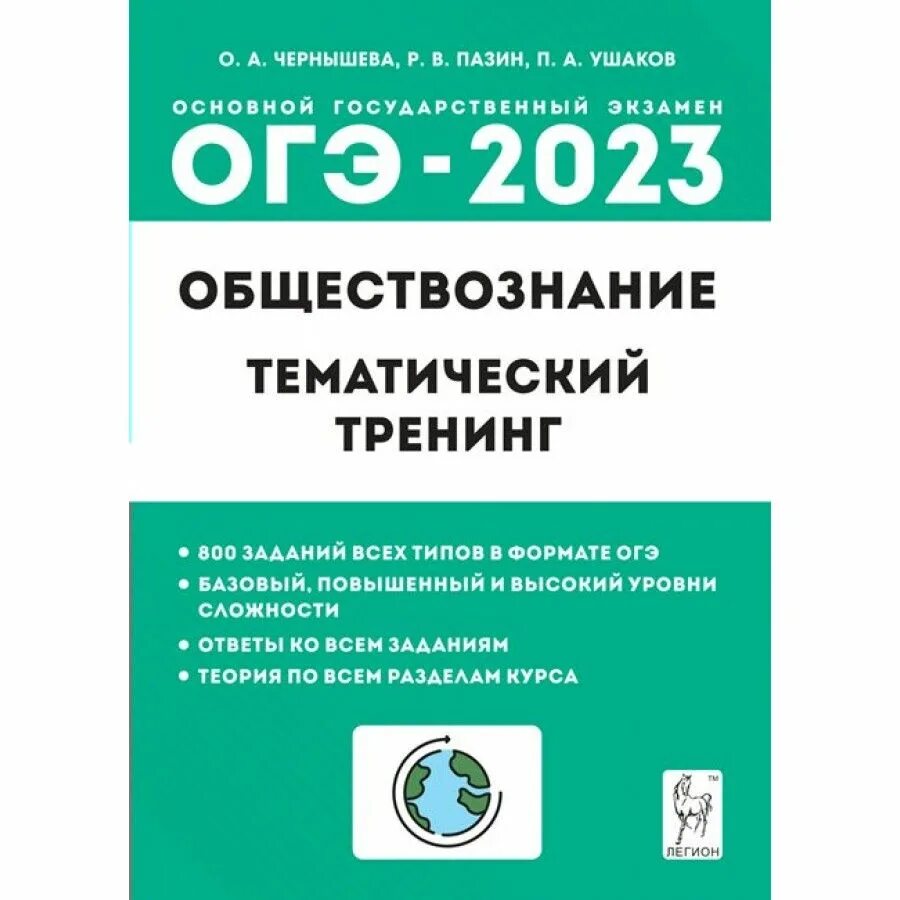 О. А. ЧЕРНЫШЕВА, Р. В. ПАЗИН, П. А. УШАКОВ

ОСНОВНОЙ ГОСУДАРСТВЕННЫЙ ЭКЗАМЕН

ОГЭ - 2023

ОБЩЕСТВОЗНАНИЕ

ТЕМАТИЧЕСКИЙ ТРЕНИНГ

• 800 ЗАДАНИЙ ВСЕХ ТИПОВ В ФОРМАТЕ ОГЭ
• БАЗОВЫЙ, ПОВЫШЕННЫЙ И ВЫСОКИЙ УРОВНИ СЛОЖНОСТИ
• ОТВЕТЫ КО ВСЕМ ЗАДАНИЯМ
• ТЕОРИЯ ПО ВСЕМ РАЗДЕЛАМ КУРСА

TM
ЛЕГИОН